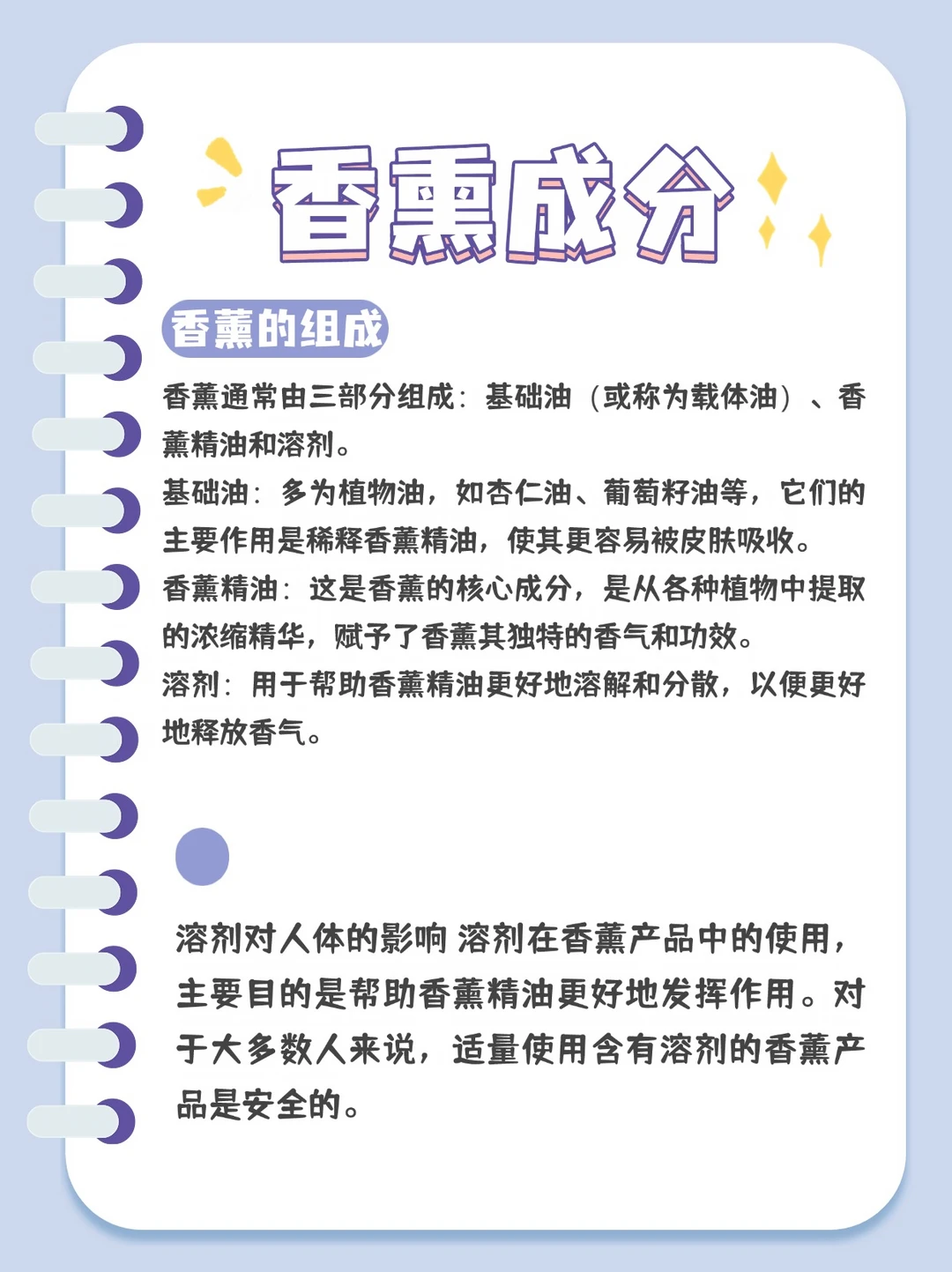 香熏成分

香薰的组成

香薰通常由三部分组成：基础油（或称为载体油）、香薰精油和溶剂。

基础油：多为植物油，如杏仁油、葡萄籽油等，它们的主要作用是稀释香薰精油，使其更容易被皮肤吸收。

香薰精油：这是香薰的核心成分，是从各种植物中提取的浓缩精华，赋予了香薰其独特的香气和功效。

溶剂：用于帮助香薰精油更好地溶解和分散，以便更好地释放香气。

溶剂对人体的影响 溶剂在香薰产品中的使用，主要目的是帮助香薰精油更好地发挥作用。对于大多数人来说，适量使用含有溶剂的香薰产品是安全的。